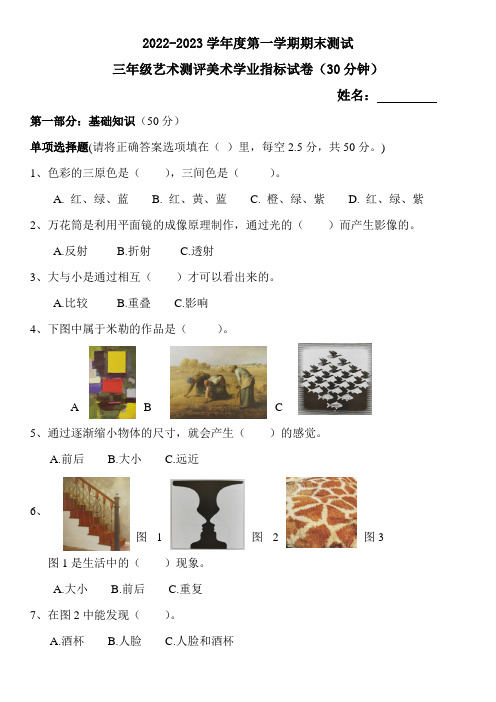 2022-2023 学年度第一学期期末测试

三年级艺术测评美术学业指标试卷（30 分钟）

姓名：________

第一部分：基础知识（50 分）

单项选择题(请将正确答案选项填在（ ）里，每空 2.5 分，共 50 分。)

1、色彩的三原色是（　　），三间色是（　　）。

A. 红、绿、蓝　B. 红、黄、蓝　C. 橙、绿、紫　D. 红、绿、紫

2、万花筒是利用平面镜的成像原理制作，通过光的（　　）而产生影像的。

A.反射　B.折射　C.透射

3、大与小是通过相互（　　）才可以看出来的。

A.比较　B.重叠　C.影响

4、下图中属于米勒的作品是（　　）。

A　B　C

5、通过逐渐缩小物体的尺寸，就会产生（　　）的感觉。

A.前后　B.大小　C.远近

6、

图 1　图 2　图 3

图 1 是生活中的（　　）现象。

A.大小　B.前后　C.重复

7、在图 2 中能发现（　　）。

A.酒杯　B.人脸　C.人脸和酒杯